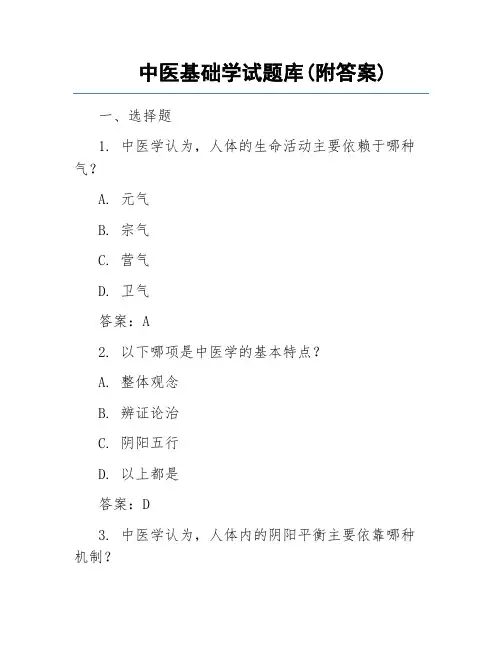 中医基础学试题库(附答案)

一、选择题

1. 中医学认为，人体的生命活动主要依赖于哪种气？

A. 元气

B. 宗气

C. 营气

D. 卫气

答案：A

2. 以下哪项是中医学的基本特点？

A. 整体观念

B. 辨证论治

C. 阴阳五行

D. 以上都是

答案：D

3. 中医学认为，人体内的阴阳平衡主要依靠哪种机制？